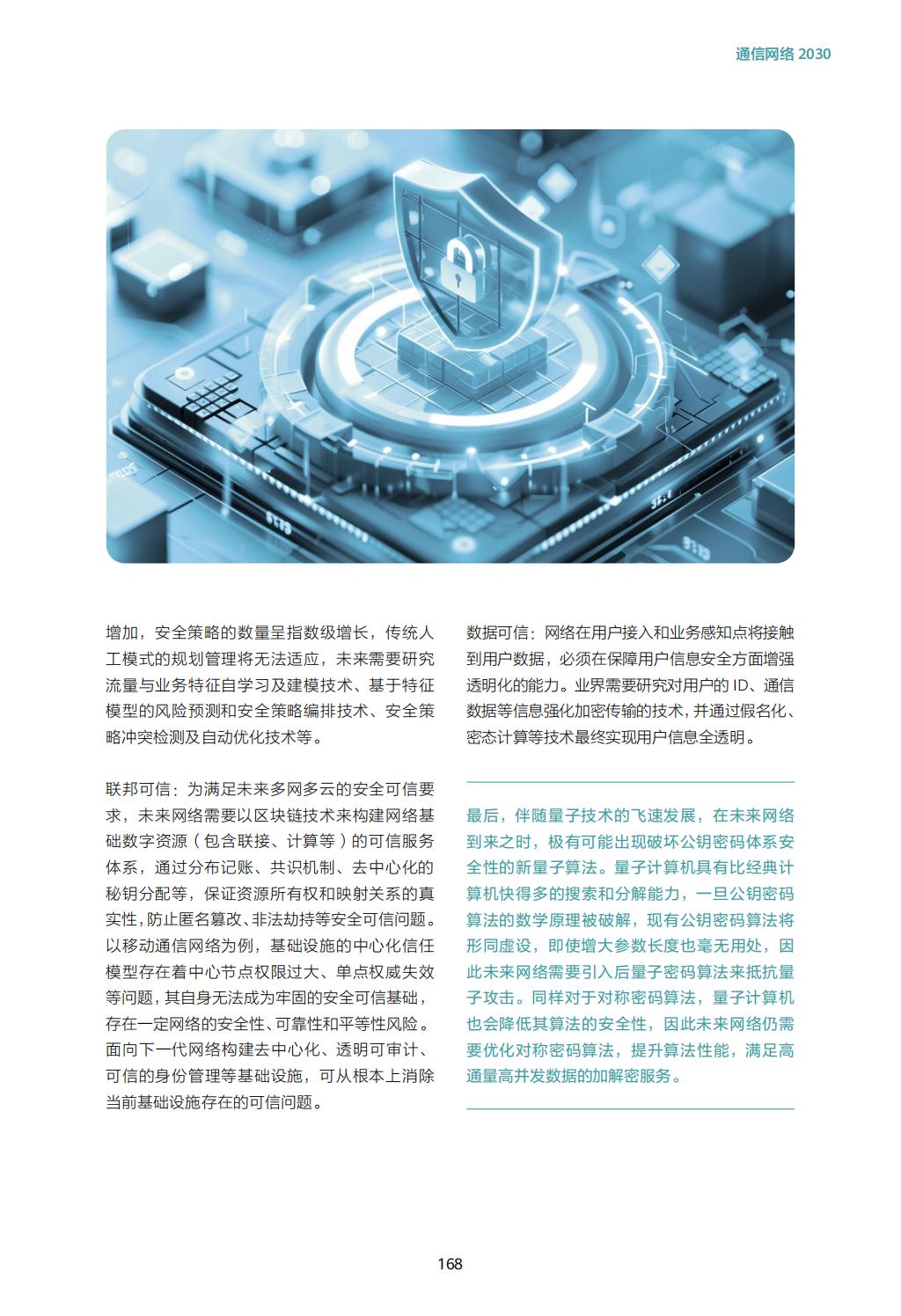 通信网络 2030

增加，安全策略的数量呈指数级增长，传统人工模式的规划管理将无法适应，未来需要研究流量与业务特征自学习及建模技术、基于特征模型的风险预测和安全策略编排技术、安全策略冲突检测及自动优化技术等。

联邦可信：为满足未来多网多云的安全可信要求，未来网络需要以区块链技术来构建网络基础数字资源（包含联接、计算等）的可信服务体系，通过分布记账、共识机制、去中心化的秘钥分配等，保证资源所有权和映射关系的真实性，防止匿名篡改、非法劫持等安全可信问题。以移动通信网络为例，基础设施的中心化信任模型存在着中心节点权限过大、单点权威失效等问题，其自身无法成为牢固的安全可信基础，存在一定网络的安全性、可靠性和平等性风险。面向下一代网络构建去中心化、透明可审计、可信的身份管理等基础设施，可从根本上消除当前基础设施存在的可信问题。

数据可信：网络在用户接入和业务感知点将接触到用户数据，必须在保障用户信息安全方面增强透明化的能力。业界需要研究对用户的 ID、通信数据等信息强化加密传输的技术，并通过假名化、密态计算等技术最终实现用户信息全透明。

最后，伴随量子技术的飞速发展，在未来网络到来之时，极有可能出现破坏公钥密码体系安全性的新量子算法。量子计算机具有比经典计算机快得多的搜索和分解能力，一旦公钥密码算法的数学原理被破解，现有公钥密码算法将形同虚设，即使增大参数长度也毫无用处，因此未来网络需要引入后量子密码算法来抵抗量子攻击。同样对于对称密码算法，量子计算机也会降低其算法的安全性，因此未来网络仍需要优化对称密码算法，提升算法性能，满足高通量高并发数据的加解密服务。

168